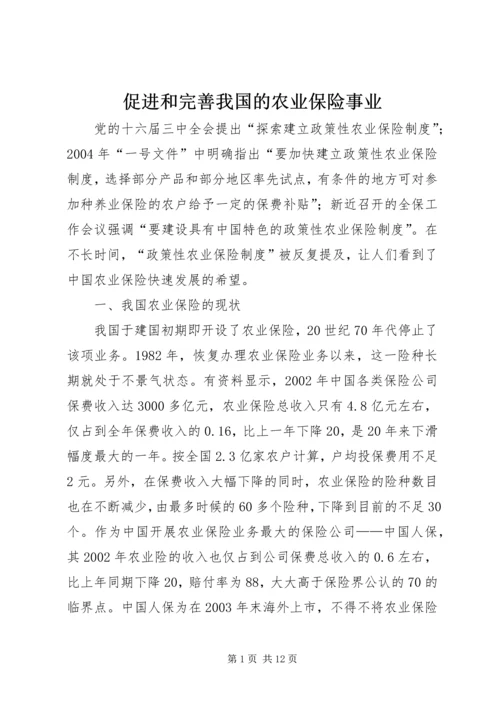 促进和完善我国的农业保险事业

党的十六届三中全会提出“探索建立政策性农业保险制度”；2004年“一号文件”中明确指出“要加快建立政策性农业保险制度，选择部分产品和部分地区率先试点，有条件的地方可对参加种养业保险的农户给予一定的保费补贴”；新近召开的全保工作会议强调“要建设具有中国特色的政策性农业保险制度”。在不长时间，“政策性农业保险制度”被反复提及，让人们看到了中国农业保险快速发展的希望。

一、我国农业保险的现状

我国于建国初期即开设了农业保险，20世纪70年代停止了该项业务。1982年，恢复办理农业保险业务以来，这一险种长期就处于不景气状态。有资料显示，2002年中国各类保险公司保费收入达3000多亿元，农业保险总收入只有4.8亿元左右，仅占到全年保费收入的0.16，比上一年下降20，是20年来下滑幅度最大的一年。按全国2.3亿家农户计算，户均投保费用不足2元。另外，在保费收入大幅下降的同时，农业保险的险种数目也在不断减少，由最多时候的60多个险种，下降到目前的不足30个。作为中国开展农业保险业务最大的保险公司——中国人保，其2002年农业险的收入也仅占到公司保费总收入的0.6左右，比上年同期下降20，赔付率为88，大大高于保险界公认的70的临界点。中国人保为在2003年末海外上市，不得不将农业保险

第1页 共12页